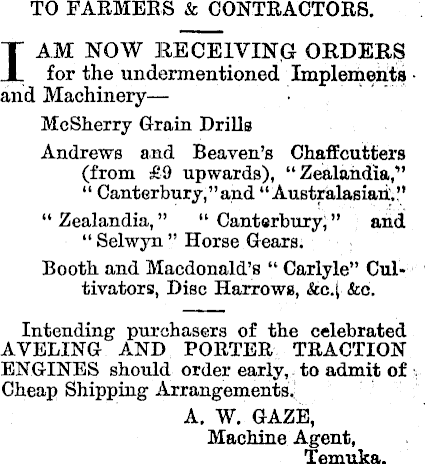 TO FARMERS & CONTRACTORS.

I AM NOW RECEIVING ORDERS for the undermentioned Implements and Machinery—

McSherry Grain Drills

Andrews and Beaven's Chaffcutters (from £9 upwards), "Zealandia," "Canterbury," and "Australasian."

"Zealandia," "Canterbury," and "Selwyn" Horse Gears.

Booth and Macdonald's "Carlyle" Cultivators, Disc Harrows, &c., &c.

Intending purchasers of the celebrated AVELING AND PORTER TRACTION ENGINES should order early, to admit of Cheap Shipping Arrangements.

A. W. GAZE,
Machine Agent,
Temuka.